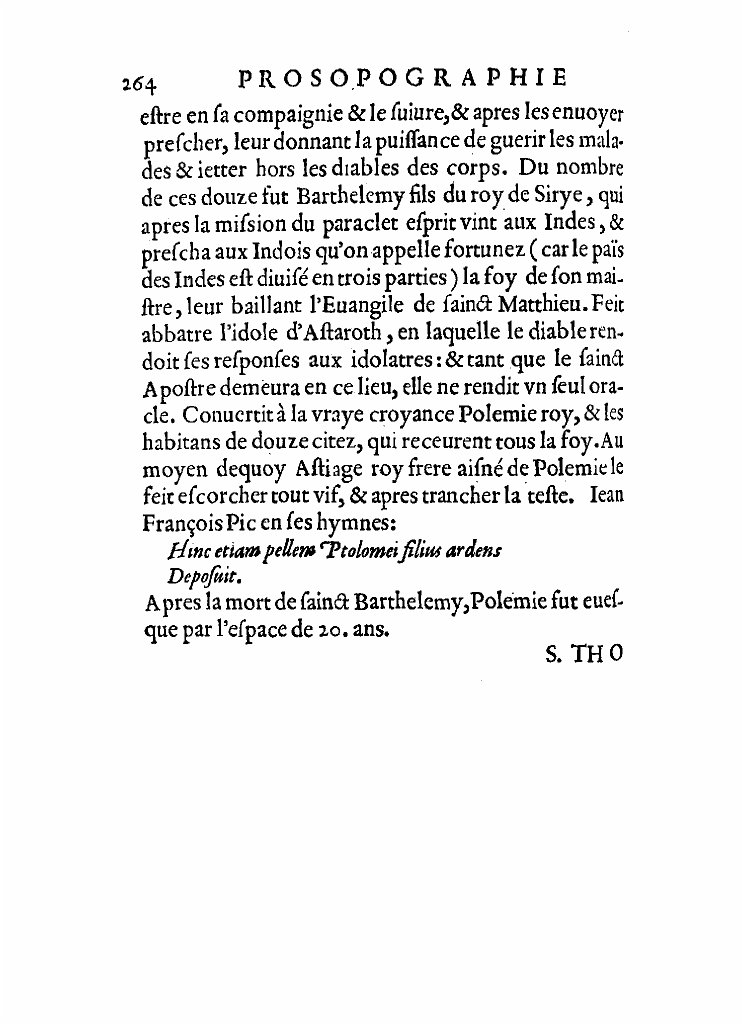 264 PROSOPOGRAPHIE

eſtre en ſa compaignie & le ſuiure, & apres les enuoyer preſcher, leur donnant la puiſſance de guerir les malades & ietter hors les diables des corps. Du nombre de ces douze fut Barthelemy fils du roy de Sirye, qui apres la miſsion du paraclet eſprit vint aux Indes, & preſcha aux Indois qu'on appelle fortunez (car le païs des Indes eſt diuiſé en trois parties) la foy de ſon maiſtre, leur baillant l'Euangile de ſainct Matthieu. Feit abbatre l'idole d'Aſtaroth, en laquelle le diable rendoit ſes reſponſes aux idolatres: & tant que le ſainct Apoſtre demeura en ce lieu, elle ne rendit vn ſeul oracle. Conuertit à la vraye croyance Polemie roy, & les habitans de douze citez, qui receurent tous la foy. Au moyen dequoy Aſtiage roy frere aiſné de Polemie le feit eſcorcher tout vif, & apres trancher la teſte. Iean François Pic en ſes hymnes:

Hinc etiam pellem Ptolomei filius ardens
Depoſuit.

Apres la mort de ſainct Barthelemy, Polemie fut eueſque par l'eſpace de 20. ans.

S. THO